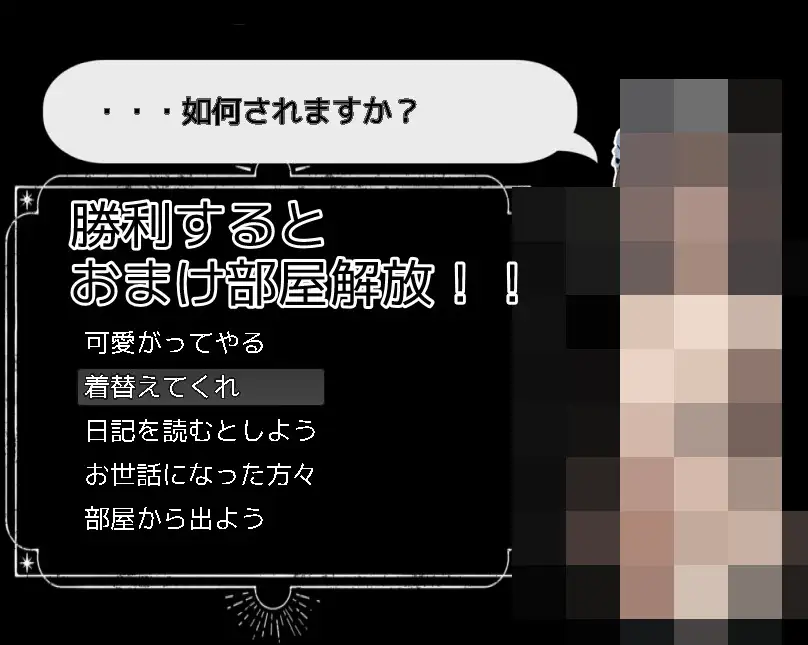 ・・・如何されますか？

勝利すると
おまけ部屋解放！！

可愛がってやる
着替えてくれ
日記を読むとしよう
お世話になった方々
部屋から出よう